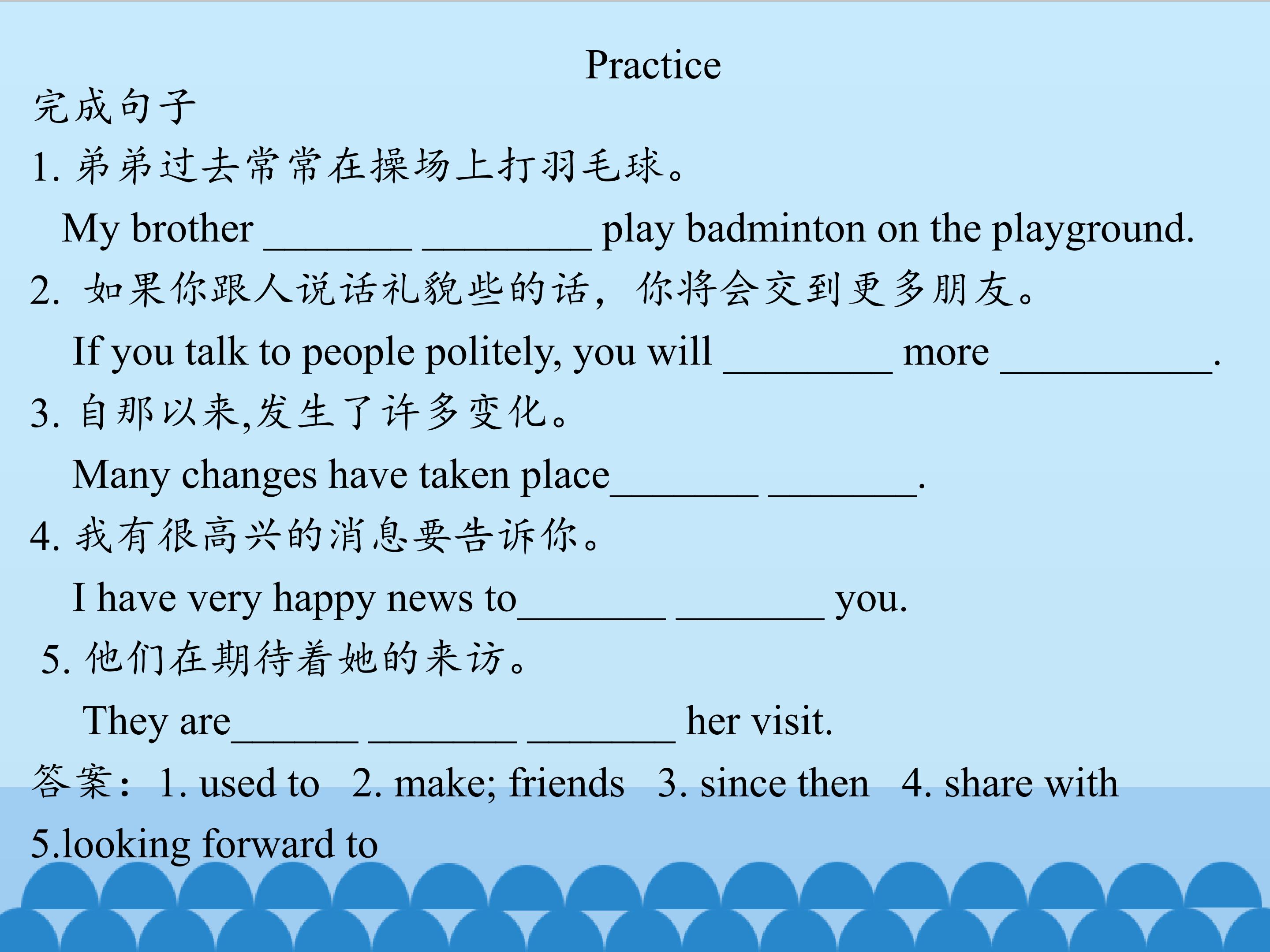 Practice

完成句子

1. 弟弟过去常常在操场上打羽毛球。

My brother ________ _________ play badminton on the playground.

2. 如果你跟人说话礼貌些的话，你将会交到更多朋友。

If you talk to people politely, you will _________ more ___________.

3. 自那以来,发生了许多变化。

Many changes have taken place________ ________.

4. 我有很高兴的消息要告诉你。

I have very happy news to________ ________ you.

5. 他们在期待着她的来访。

They are_______ ________ ________ her visit.

答案：1. used to 2. make; friends 3. since then 4. share with 5.looking forward to